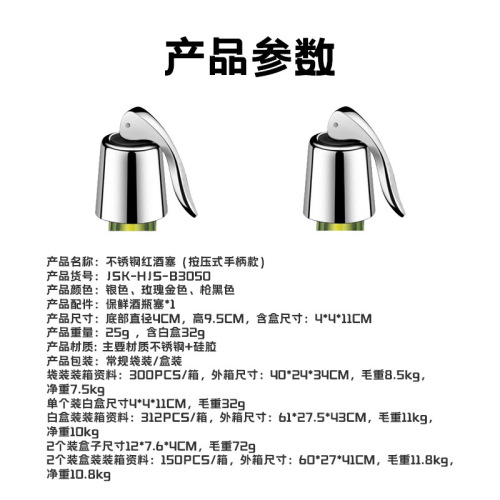 产品参数

产品名称：不锈钢红酒塞（按压式手柄款）
产品货号：JSK-HJS-B3050
产品颜色：银色、玫瑰金色、枪黑色
产品配件：保鲜酒瓶塞*1
产品尺寸：底部直径4CM，高9.5CM，含盒尺寸：4*4*11CM
产品重量：25g，含白盒32g
产品材质：主要材质不锈钢+硅胶
产品包装：常规袋装/盒装
袋装装箱资料：300PCS/箱，外箱尺寸：40*24*34CM，毛重8.5kg，净重7.5kg
单个装白盒尺寸4*4*11CM，毛重32g
白盒装装箱资料：312PCS/箱，外箱尺寸：61*27.5*43CM，毛重11kg，净重10kg
2个装盒子尺寸12*7.6*4CM，毛重72g
2个装盒装装箱资料：150PCS/箱，外箱尺寸：60*27*41CM，毛重11.8kg，净重10.8kg